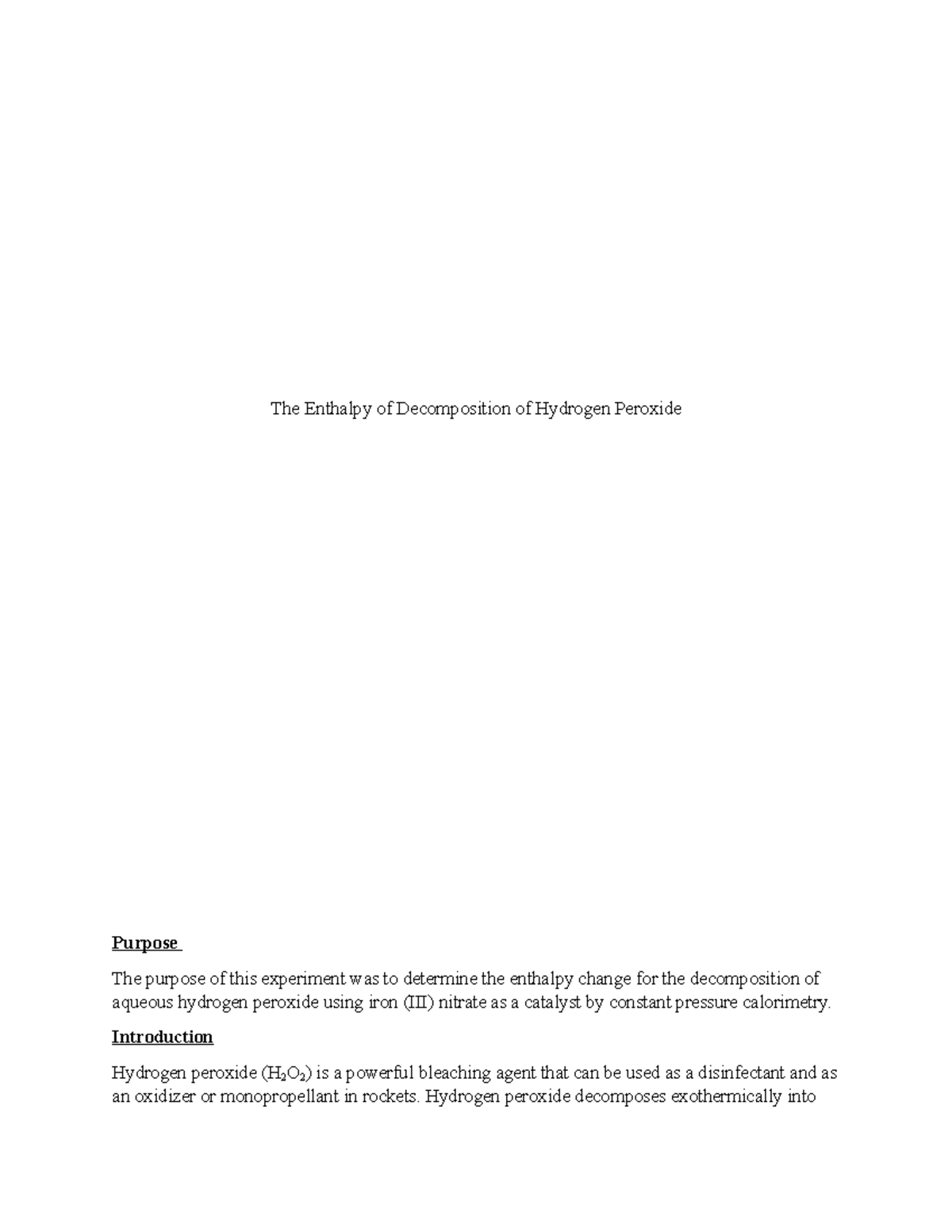 The Enthalpy of Decomposition of Hydrogen Peroxide

Purpose

The purpose of this experiment was to determine the enthalpy change for the decomposition of aqueous hydrogen peroxide using iron (III) nitrate as a catalyst by constant pressure calorimetry.

Introduction

Hydrogen peroxide ($H_2O_2$) is a powerful bleaching agent that can be used as a disinfectant and as an oxidizer or monopropellant in rockets. Hydrogen peroxide decomposes exothermically into